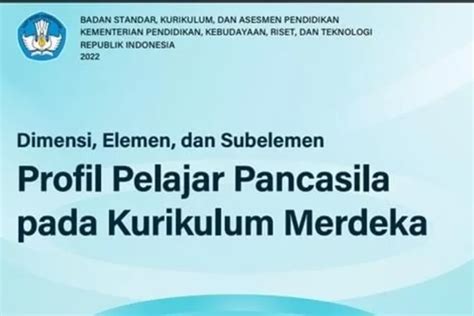 BADAN STANDAR, KURIKULUM, DAN ASESMEN PENDIDIKAN
KEMENTERIAN PENDIDIKAN, KEBUDAYAAN, RISET, DAN TEKNOLOGI
REPUBLIK INDONESIA
2022

Dimensi, Elemen, dan Subelemen
Profil Pelajar Pancasila pada Kurikulum Merdeka